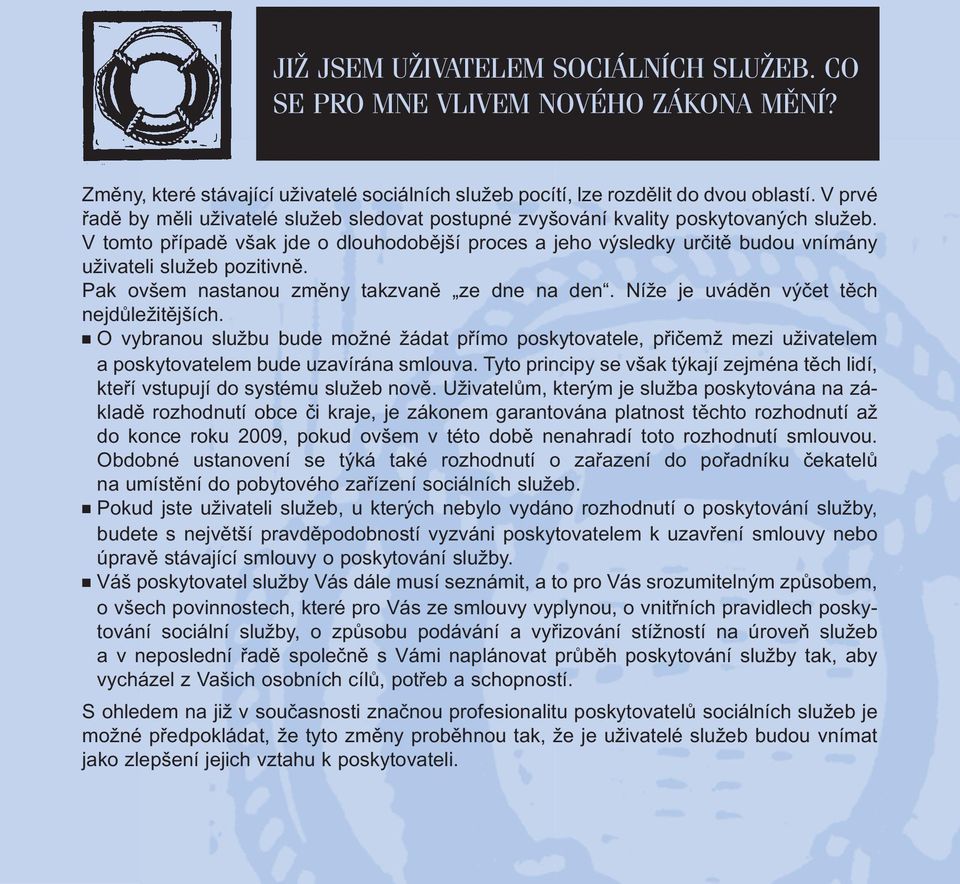 JIŽ JSEM UŽIVATELEM SOCIÁLNÍCH SLUŽEB. CO SE PRO MNE VLIVEM NOVÉHO ZÁKONA MĚNÍ?

Změny, které stávající uživatelé sociálních služeb pocítí, lze rozdělit do dvou oblastí. V prvé řadě by měli uživatelé služeb sledovat postupné zvyšování kvality poskytovaných služeb. V tomto případě však jde o dlouhodobější proces a jeho výsledky určitě budou vnímány uživateli služeb pozitivně.
Pak ovšem nastanou změny takzvaně „ze dne na den“. Níže je uváděn výčet těch nejdůležitějších.

■ O vybranou službu bude možné žádat přímo poskytovatele, přičemž mezi uživatelem a poskytovatelem bude uzavírána smlouva. Tyto principy se však týkají zejména těch lidí, kteří vstupují do systému služeb nově. Uživatelům, kterým je služba poskytována na základě rozhodnutí obce či kraje, je zákonem garantována platnost těchto rozhodnutí až do konce roku 2009, pokud ovšem v této době nenahradí toto rozhodnutí smlouvou. Obdobné ustanovení se týká také rozhodnutí o zařazení do pořadníku čekatelů na umístění do pobytového zařízení sociálních služeb.
■ Pokud jste uživateli služeb, u kterých nebylo vydáno rozhodnutí o poskytování služby, budete s největší pravděpodobností vyzváni poskytovatelem k uzavření smlouvy nebo úpravě stávající smlouvy o poskytování služby.
■ Váš poskytovatel služby Vás dále musí seznámit, a to pro Vás srozumitelným způsobem, o všech povinnostech, které pro Vás ze smlouvy vyplynou, o vnitřních pravidlech poskytování sociální služby, o způsobu podávání a vyřizování stížností na úroveň služeb a v neposlední řadě společně s Vámi naplánovat průběh poskytování služby tak, aby vycházel z Vašich osobních cílů, potřeb a schopností.

S ohledem na již v současnosti značnou profesionalitu poskytovatelů sociálních služeb je možné předpokládat, že tyto změny proběhnou tak, že je uživatelé služeb budou vnímat jako zlepšení jejich vztahu k poskytovateli.